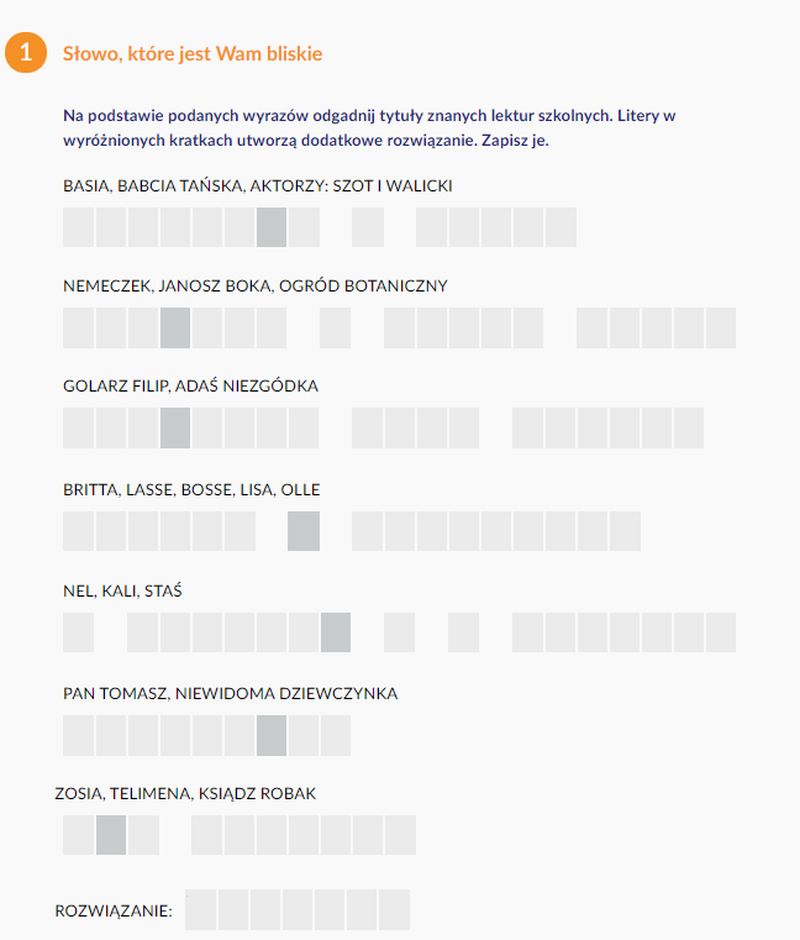 1 Słowo, które jest Wam bliskie

Na podstawie podanych wyrazów odgadnij tytuły znanych lektur szkolnych. Litery w wyróżnionych kratkach utworzą dodatkowe rozwiązanie. Zapisz je.

BASIA, BABCIA TAŃSKA, AKTORZY: SZOT I WALICKI

NEMECZEK, JANOSZ BOKA, OGRÓD BOTANICZNY

GOLARZ FILIP, ADAŚ NIEZGÓDKA

BRITTA, LASSE, BOSSE, LISA, OLLE

NEL, KALI, STAŚ

PAN TOMASZ, NIEWIDOMA DZIEWCZYNKA

ZOSIA, TELIMENA, KSIĄDZ ROBAK

ROZWIĄZANIE: